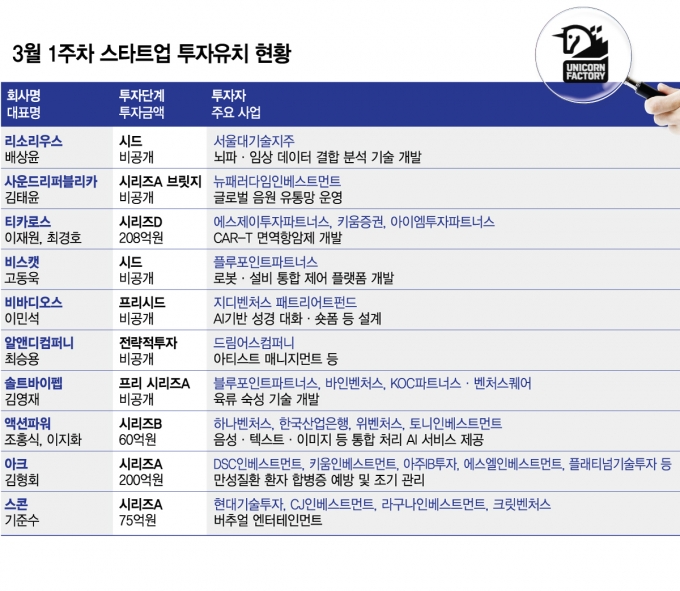 3월 1주차 스타트업 투자유치 현황

UNICORN FACTORY

| 회사명 대표명 | 투자단계 투자금액 | 투자자 주요 사업 |
|---|---|---|
| 리소리우스 배상윤 | 시드 비공개 | 서울대기술지주 뇌파 · 임상 데이터 결합 분석 기술 개발 |
| 사운드리퍼블리카 김태윤 | 시리즈A 브릿지 비공개 | 뉴패러다임인베스트먼트 글로벌 음원 유통망 운영 |
| 티카로스 이재원, 최경호 | 시리즈D 208억원 | 에스제이투자파트너스, 키움증권, 아이엠투자파트너스 CAR-T 면역항암제 개발 |
| 비스캣 고동욱 | 시드 비공개 | 플루포인트파트너스 로봇 · 설비 통합 제어 플랫폼 개발 |
| 비바디오스 이민석 | 프리시드 비공개 | 지디벤처스 패트리어트펀드 AI기반 성경 대화 · 숏폼 등 설계 |
| 알앤디컴퍼니 최승용 | 전략적투자 비공개 | 드림어스컴퍼니 아티스트 매니지먼트 등 |
| 솔트바이펩 김영재 | 프리 시리즈A 비공개 | 블루포인트파트너스, 바인벤처스, KOC파트너스 · 벤처스퀘어 육류 숙성 기술 개발 |
| 액션파워 조홍식, 이지화 | 시리즈B 60억원 | 하나벤처스, 한국산업은행, 위벤처스, 토니인베스트먼트 음성 · 텍스트 · 이미지 등 통합 처리 AI 서비스 제공 |
| 아크 김형회 | 시리즈A 200억원 | DSC인베스트먼트, 키움인베스트먼트, 아주IB투자, 에스엘인베스트먼트, 플래티넘기술투자 등 만성질환 환자 합병증 예방 및 조기 관리 |
| 스콘 기준수 | 시리즈A 75억원 | 현대기술투자, CJ인베스트먼트, 라구나인베스트먼트, 크릿벤처스 버추얼 엔터테인먼트 |